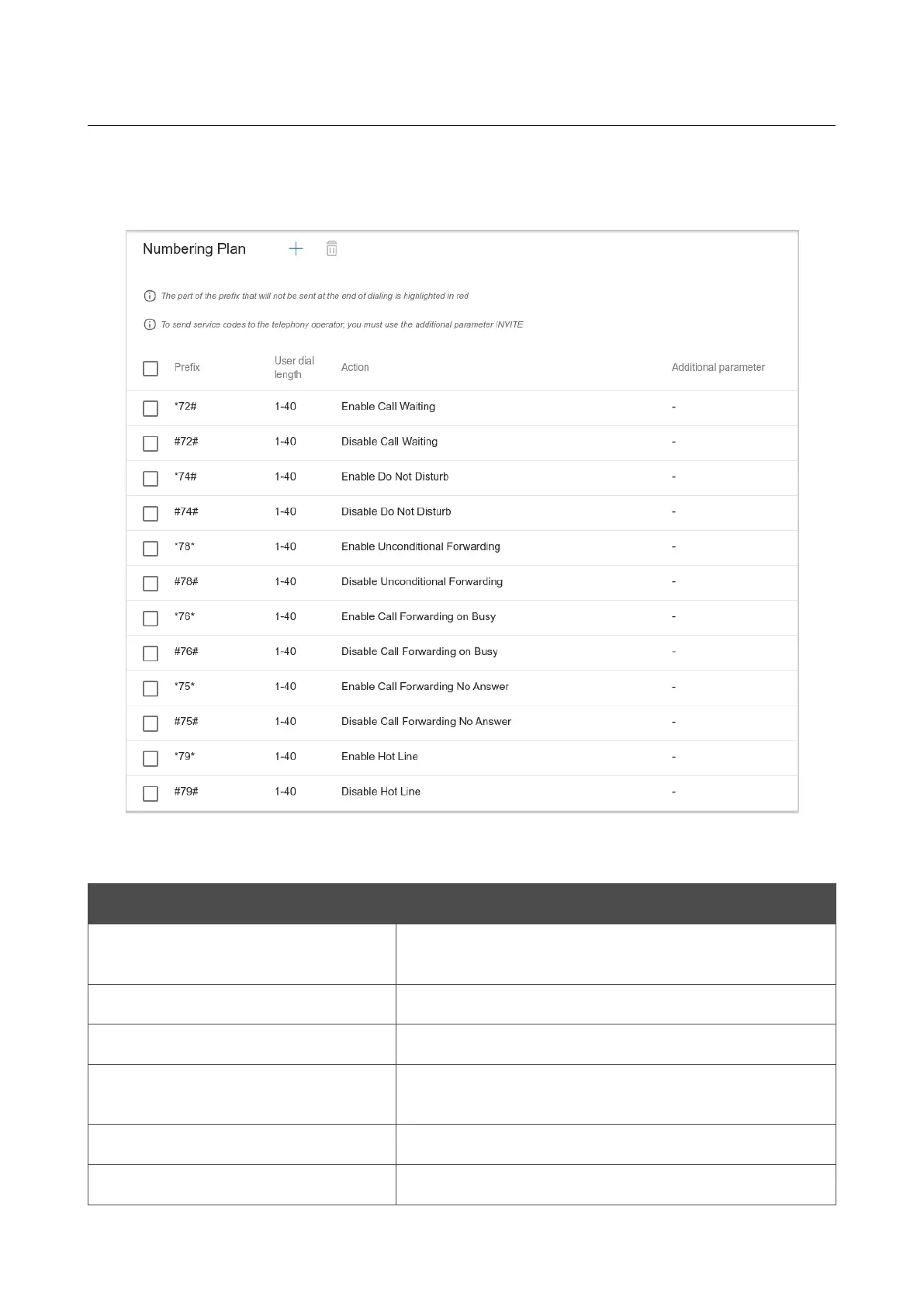 Numbering Plan

The part of the prefix that will not be sent at the end of dialing is highlighted in red

To send service codes to the telephony operator, you must use the additional parameter INVITE

| Prefix | User dial length | Action | Additional parameter |
|---|---|---|---|
| *72# | 1-40 | Enable Call Waiting | - |
| #72# | 1-40 | Disable Call Waiting | - |
| *74# | 1-40 | Enable Do Not Disturb | - |
| #74# | 1-40 | Disable Do Not Disturb | - |
| *78* | 1-40 | Enable Unconditional Forwarding | - |
| #78# | 1-40 | Disable Unconditional Forwarding | - |
| *76* | 1-40 | Enable Call Forwarding on Busy | - |
| #76# | 1-40 | Disable Call Forwarding on Busy | - |
| *75* | 1-40 | Enable Call Forwarding No Answer | - |
| #75# | 1-40 | Disable Call Forwarding No Answer | - |
| *79* | 1-40 | Enable Hot Line | - |
| #79# | 1-40 | Disable Hot Line | - |